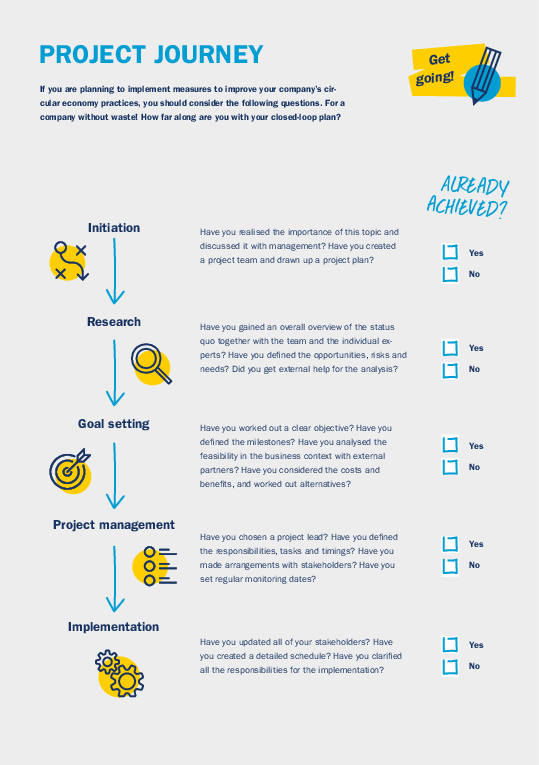 PROJECT JOURNEY

Get going!

If you are planning to implement measures to improve your company's circular economy practices, you should consider the following questions. For a company without waste! How far along are you with your closed-loop plan?

ALREADY ACHIEVED?

Initiation

Have you realised the importance of this topic and discussed it with management? Have you created a project team and drawn up a project plan?

Yes
No

Research

Have you gained an overall overview of the status quo together with the team and the individual experts? Have you defined the opportunities, risks and needs? Did you get external help for the analysis?

Yes
No

Goal setting

Have you worked out a clear objective? Have you defined the milestones? Have you analysed the feasibility in the business context with external partners? Have you considered the costs and benefits, and worked out alternatives?

Yes
No

Project management

Have you chosen a project lead? Have you defined the responsibilities, tasks and timings? Have you made arrangements with stakeholders? Have you set regular monitoring dates?

Yes
No

Implementation

Have you updated all of your stakeholders? Have you created a detailed schedule? Have you clarified all the responsibilities for the implementation?

Yes
No